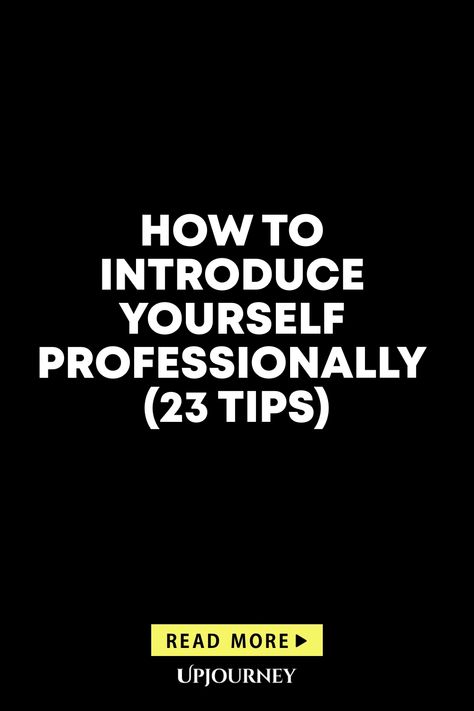 HOW TO INTRODUCE YOURSELF PROFESSIONALLY (23 TIPS)

READ MORE ▶

UPJOURNEY